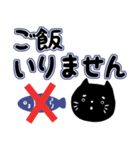 ご飯
いりません